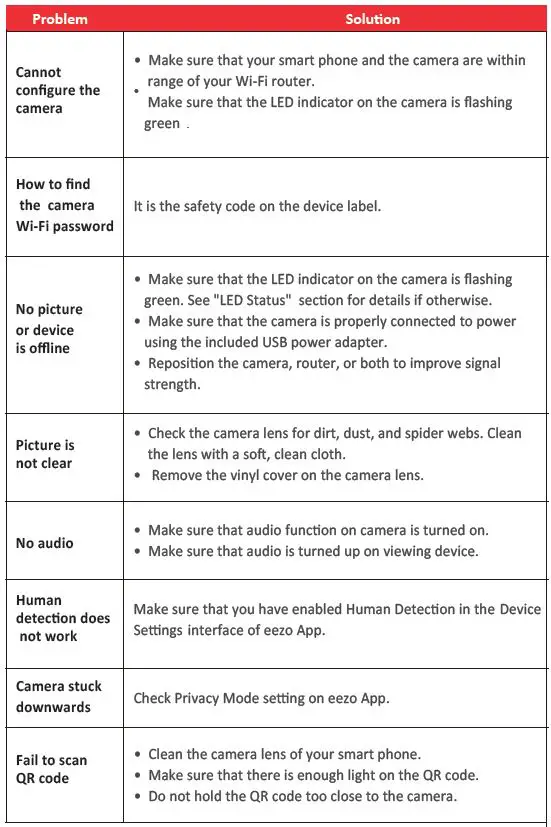 | Problem | Solution |
|---|---|
| Cannot configure the camera | • Make sure that your smart phone and the camera are within range of your Wi-Fi router. • Make sure that the LED indicator on the camera is flashing green . |
| How to find the camera Wi-Fi password | It is the safety code on the device label. |
| No picture or device is offline | • Make sure that the LED indicator on the camera is flashing green. See "LED Status" section for details if otherwise. • Make sure that the camera is properly connected to power using the included USB power adapter. • Reposition the camera, router, or both to improve signal strength. |
| Picture is not clear | • Check the camera lens for dirt, dust, and spider webs. Clean the lens with a soft, clean cloth. • Remove the vinyl cover on the camera lens. |
| No audio | • Make sure that audio function on camera is turned on. • Make sure that audio is turned up on viewing device. |
| Human detection does not work | Make sure that you have enabled Human Detection in the Device Settings interface of eezo App. |
| Camera stuck downwards | Check Privacy Mode setting on eezo App. |
| Fail to scan QR code | • Clean the camera lens of your smart phone. • Make sure that there is enough light on the QR code. • Do not hold the QR code too close to the camera. |